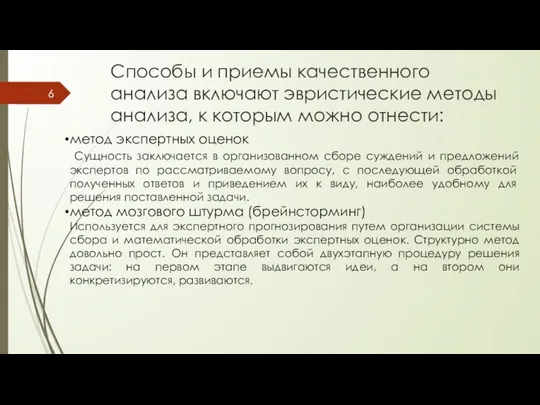 6

Способы и приемы качественного анализа включают эвристические методы анализа, к которым можно отнести:

•метод экспертных оценок

Сущность заключается в организованном сборе суждений и предложений экспертов по рассматриваемому вопросу, с последующей обработкой полученных ответов и приведением их к виду, наиболее удобному для решения поставленной задачи.

•метод мозгового штурма (брейнсторминг)

Используется для экспертного прогнозирования путем организации системы сбора и математической обработки экспертных оценок. Структурно метод довольно прост. Он представляет собой двухэтапную процедуру решения задачи: на первом этапе выдвигаются идеи, а на втором они конкретизируются, развиваются.